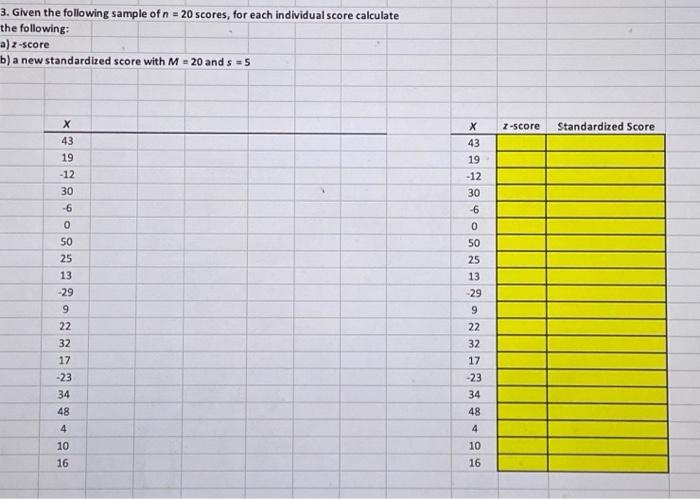 3. Given the following sample of $n = 20$ scores, for each individual score calculate the following:
a) $z$-score
b) a new standardized score with $M = 20$ and $s = 5$

| $X$ |
|---|
| 43 |
| 19 |
| -12 |
| 30 |
| -6 |
| 0 |
| 50 |
| 25 |
| 13 |
| -29 |
| 9 |
| 22 |
| 32 |
| 17 |
| -23 |
| 34 |
| 48 |
| 4 |
| 10 |
| 16 |

| $X$ | $z$-score | Standardized Score |
|---|---|---|
| 43 | | |
| 19 | | |
| -12 | | |
| 30 | | |
| -6 | | |
| 0 | | |
| 50 | | |
| 25 | | |
| 13 | | |
| -29 | | |
| 9 | | |
| 22 | | |
| 32 | | |
| 17 | | |
| -23 | | |
| 34 | | |
| 48 | | |
| 4 | | |
| 10 | | |
| 16 | | |